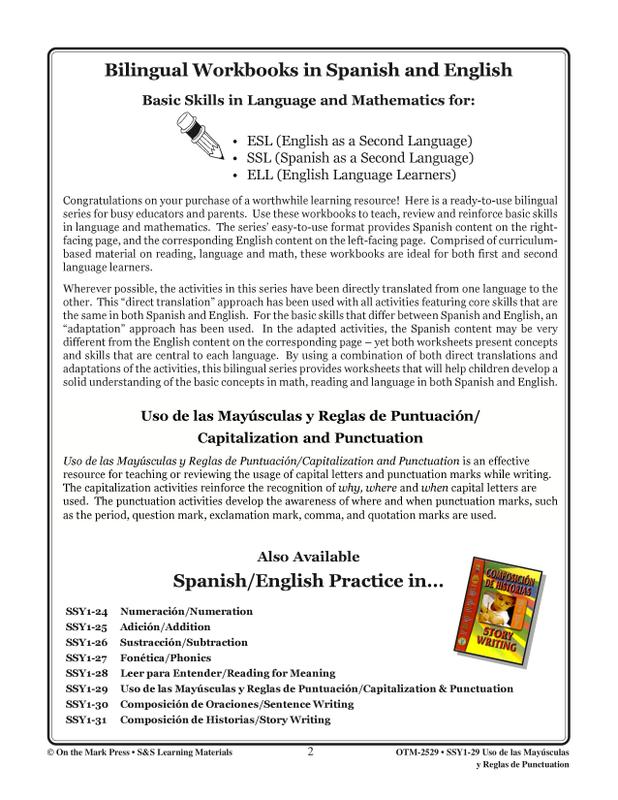 Bilingual Workbooks in Spanish and English

Basic Skills in Language and Mathematics for:

• ESL (English as a Second Language)
• SSL (Spanish as a Second Language)
• ELL (English Language Learners)

Congratulations on your purchase of a worthwhile learning resource! Here is a ready-to-use bilingual series for busy educators and parents. Use these workbooks to teach, review and reinforce basic skills in language and mathematics. The series' easy-to-use format provides Spanish content on the right-facing page, and the corresponding English content on the left-facing page. Comprised of curriculum-based material on reading, language and math, these workbooks are ideal for both first and second language learners.

Wherever possible, the activities in this series have been directly translated from one language to the other. This "direct translation" approach has been used with all activities featuring core skills that are the same in both Spanish and English. For the basic skills that differ between Spanish and English, an "adaptation" approach has been used. In the adapted activities, the Spanish content may be very different from the English content on the corresponding page – yet both worksheets present concepts and skills that are central to each language. By using a combination of both direct translations and adaptations of the activities, this bilingual series provides worksheets that will help children develop a solid understanding of the basic concepts in math, reading and language in both Spanish and English.

Uso de las Mayúsculas y Reglas de Puntuación/
Capitalization and Punctuation

Uso de las Mayúsculas y Reglas de Puntuación/Capitalization and Punctuation is an effective resource for teaching or reviewing the usage of capital letters and punctuation marks while writing. The capitalization activities reinforce the recognition of why, where and when capital letters are used. The punctuation activities develop the awareness of where and when punctuation marks, such as the period, question mark, exclamation mark, comma, and quotation marks are used.

Also Available
Spanish/English Practice in...

COMPOSICIÓN DE HISTORIAS
STORY WRITING

SSY1-24 Numeración/Numeration
SSY1-25 Adición/Addition
SSY1-26 Sustracción/Subtraction
SSY1-27 Fonética/Phonics
SSY1-28 Leer para Entender/Reading for Meaning
SSY1-29 Uso de las Mayúsculas y Reglas de Puntuación/Capitalization & Punctuation
SSY1-30 Composición de Oraciones/Sentence Writing
SSY1-31 Composición de Historias/Story Writing

© On the Mark Press • S&S Learning Materials 2 OTM-2529 • SSY1-29 Uso de las Mayúsculas y Reglas de Punctuation